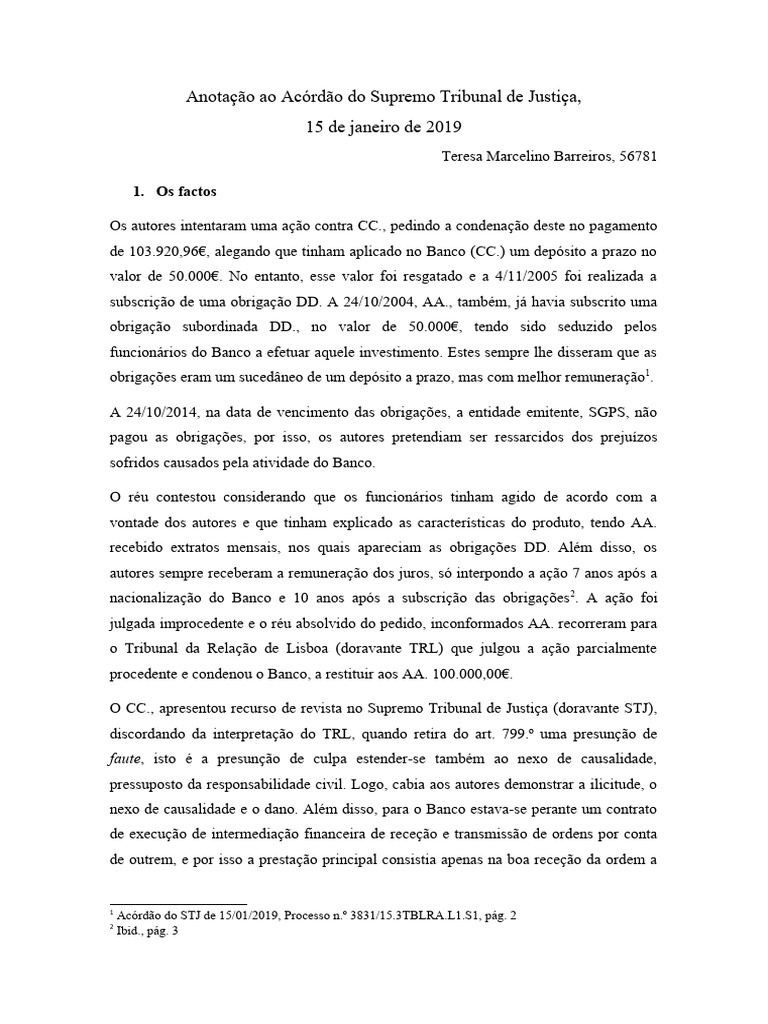 Anotação ao Acórdão do Supremo Tribunal de Justiça,
15 de janeiro de 2019

Teresa Marcelino Barreiros, 56781

1. Os factos

Os autores intentaram uma ação contra CC., pedindo a condenação deste no pagamento de 103.920,96€, alegando que tinham aplicado no Banco (CC.) um depósito a prazo no valor de 50.000€. No entanto, esse valor foi resgatado e a 4/11/2005 foi realizada a subscrição de uma obrigação DD. A 24/10/2004, AA., também, já havia subscrito uma obrigação subordinada DD., no valor de 50.000€, tendo sido seduzido pelos funcionários do Banco a efetuar aquele investimento. Estes sempre lhe disseram que as obrigações eram um sucedâneo de um depósito a prazo, mas com melhor remuneração$^1$.

A 24/10/2014, na data de vencimento das obrigações, a entidade emitente, SGPS, não pagou as obrigações, por isso, os autores pretendiam ser ressarcidos dos prejuízos sofridos causados pela atividade do Banco.

O réu contestou considerando que os funcionários tinham agido de acordo com a vontade dos autores e que tinham explicado as características do produto, tendo AA. recebido extratos mensais, nos quais apareciam as obrigações DD. Além disso, os autores sempre receberam a remuneração dos juros, só interpondo a ação 7 anos após a nacionalização do Banco e 10 anos após a subscrição das obrigações$^2$. A ação foi julgada improcedente e o réu absolvido do pedido, inconformados AA. recorreram para o Tribunal da Relação de Lisboa (doravante TRL) que julgou a ação parcialmente procedente e condenou o Banco, a restituir aos AA. 100.000,00€.

O CC., apresentou recurso de revista no Supremo Tribunal de Justiça (doravante STJ), discordando da interpretação do TRL, quando retira do art. 799.º uma presunção de faute, isto é a presunção de culpa estender-se também ao nexo de causalidade, pressuposto da responsabilidade civil. Logo, cabia aos autores demonstrar a ilicitude, o nexo de causalidade e o dano. Além disso, para o Banco estava-se perante um contrato de execução de intermediação financeira de receção e transmissão de ordens por conta de outrem, e por isso a prestação principal consistia apenas na boa receção da ordem a

$^1$ Acórdão do STJ de 15/01/2019, Processo n.º 3831/15.3TBLRA.L1.S1, pág. 2
$^2$ Ibid., pág. 3